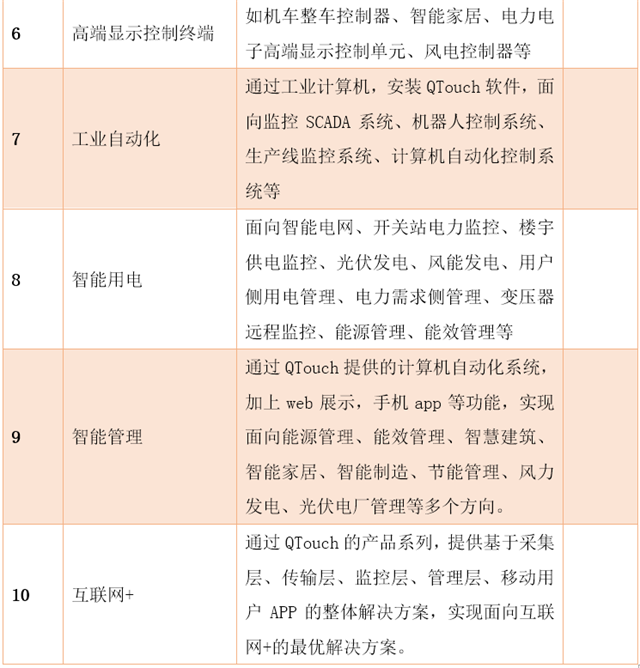 | | | | |
|---|---|---|---|
| 6 | 高端显示控制终端 | 如机车整车控制器、智能家居、电力电子高端显示控制单元、风电控制器等 | |
| 7 | 工业自动化 | 通过工业计算机，安装 QTouch 软件，面向监控 SCADA 系统、机器人控制系统、生产线监控系统、计算机自动化控制系统等 | |
| 8 | 智能用电 | 面向智能电网、开关站电力监控、楼宇供电监控、光伏发电、风能发电、用户侧用电管理、电力需求侧管理、变压器远程监控、能源管理、能效管理等 | |
| 9 | 智能管理 | 通过 QTouch 提供的计算机自动化系统，加上 web 展示，手机 app 等功能，实现面向能源管理、能效管理、智慧建筑、智能家居、智能制造、节能管理、风力发电、光伏电厂管理等多个方向。 | |
| 10 | 互联网+ | 通过 QTouch 的产品系列，提供基于采集层、传输层、监控层、管理层、移动用户 APP 的整体解决方案，实现面向互联网+的最优解决方案。 | |